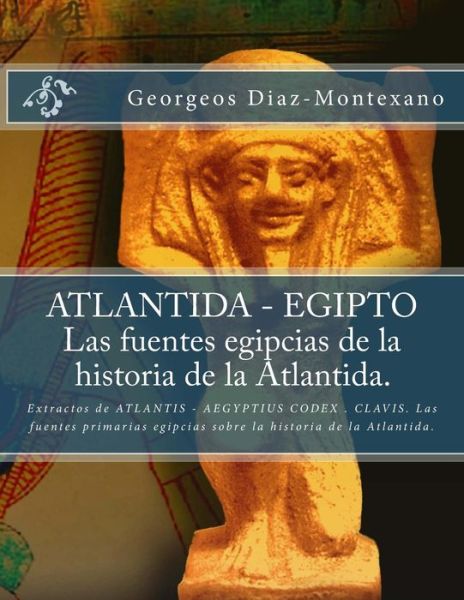 Georgeos Diaz-Montexano

ATLANTIDA - EGIPTO
Las fuentes egipcias de la historia de la Atlantida.

Extractos de ATLANTIS - AEGYPTIUS CODEX . CLAVIS. Las fuentes primarias egipcias sobre la historia de la Atlantida.